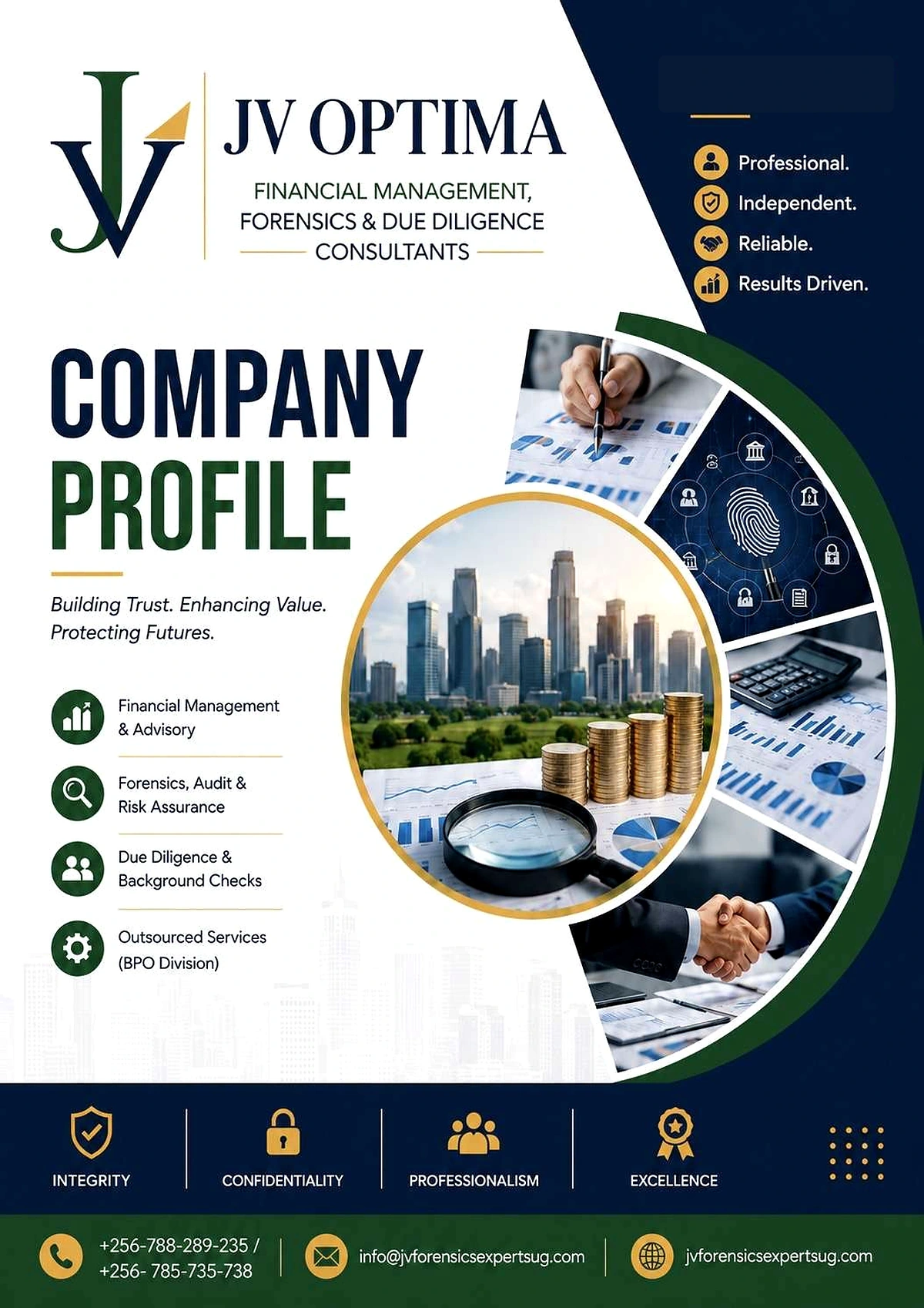 JV

JV OPTIMA

FINANCIAL MANAGEMENT, FORENSICS & DUE DILIGENCE CONSULTANTS

Professional.
Independent.
Reliable.
Results Driven.

COMPANY PROFILE

Building Trust. Enhancing Value. Protecting Futures.

Financial Management & Advisory

Forensics, Audit & Risk Assurance

Due Diligence & Background Checks

Outsourced Services (BPO Division)

INTEGRITY

CONFIDENTIALITY

PROFESSIONALISM

EXCELLENCE

+256-788-289-235 / +256- 785-735-738

info@jvforensicsexpertsug.com

jvforensicsexpertsug.com